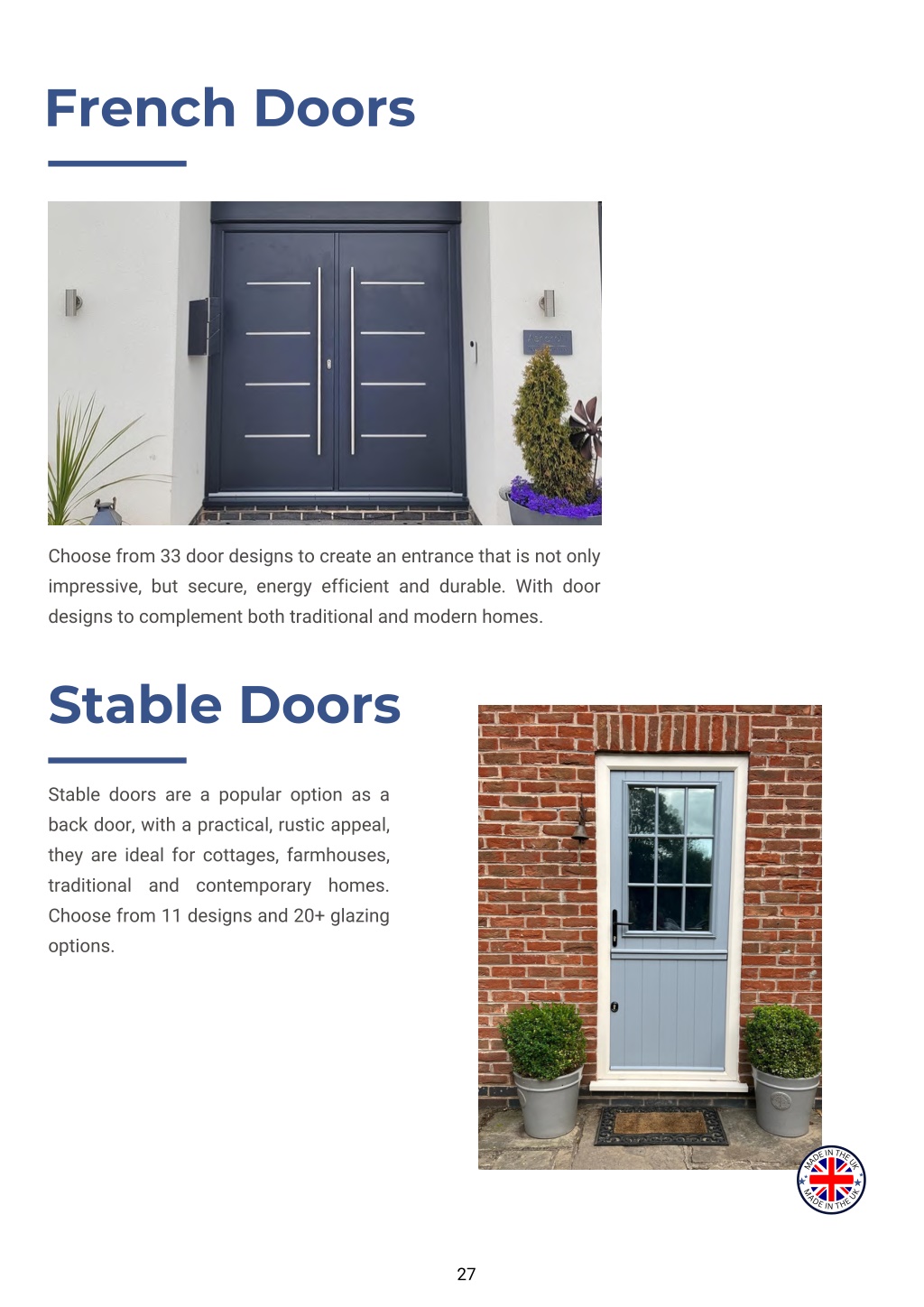 French Doors

Choose from 33 door designs to create an entrance that is not only impressive, but secure, energy efficient and durable. With door designs to complement both traditional and modern homes.

Stable Doors

Stable doors are a popular option as a back door, with a practical, rustic appeal, they are ideal for cottages, farmhouses, traditional and contemporary homes. Choose from 11 designs and 20+ glazing options.

MADE IN THE UK
MADE IN THE UK

27